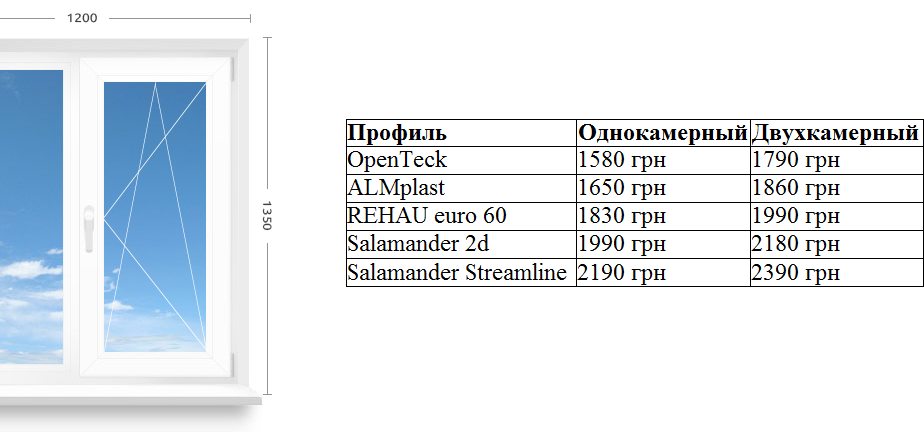 1200

1350

| Профиль | Однокамерный | Двухкамерный |
|---|---|---|
| OpenTeck | 1580 грн | 1790 грн |
| ALMplast | 1650 грн | 1860 грн |
| REHAU euro 60 | 1830 грн | 1990 грн |
| Salamander 2d | 1990 грн | 2180 грн |
| Salamander Streamline | 2190 грн | 2390 грн |